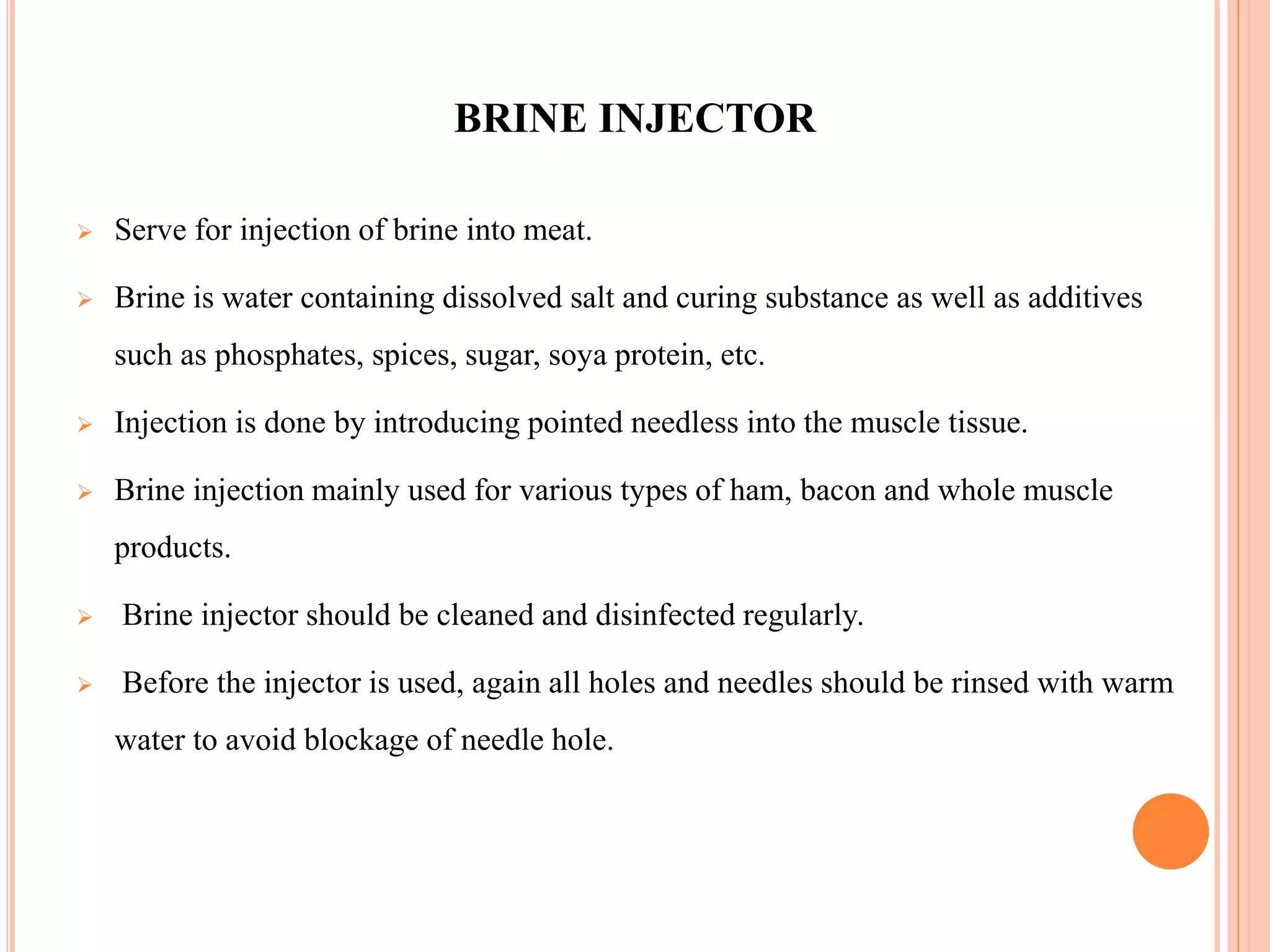 BRINE INJECTOR

➢ Serve for injection of brine into meat.

➢ Brine is water containing dissolved salt and curing substance as well as additives such as phosphates, spices, sugar, soya protein, etc.

➢ Injection is done by introducing pointed needless into the muscle tissue.

➢ Brine injection mainly used for various types of ham, bacon and whole muscle products.

➢ Brine injector should be cleaned and disinfected regularly.

➢ Before the injector is used, again all holes and needles should be rinsed with warm water to avoid blockage of needle hole.